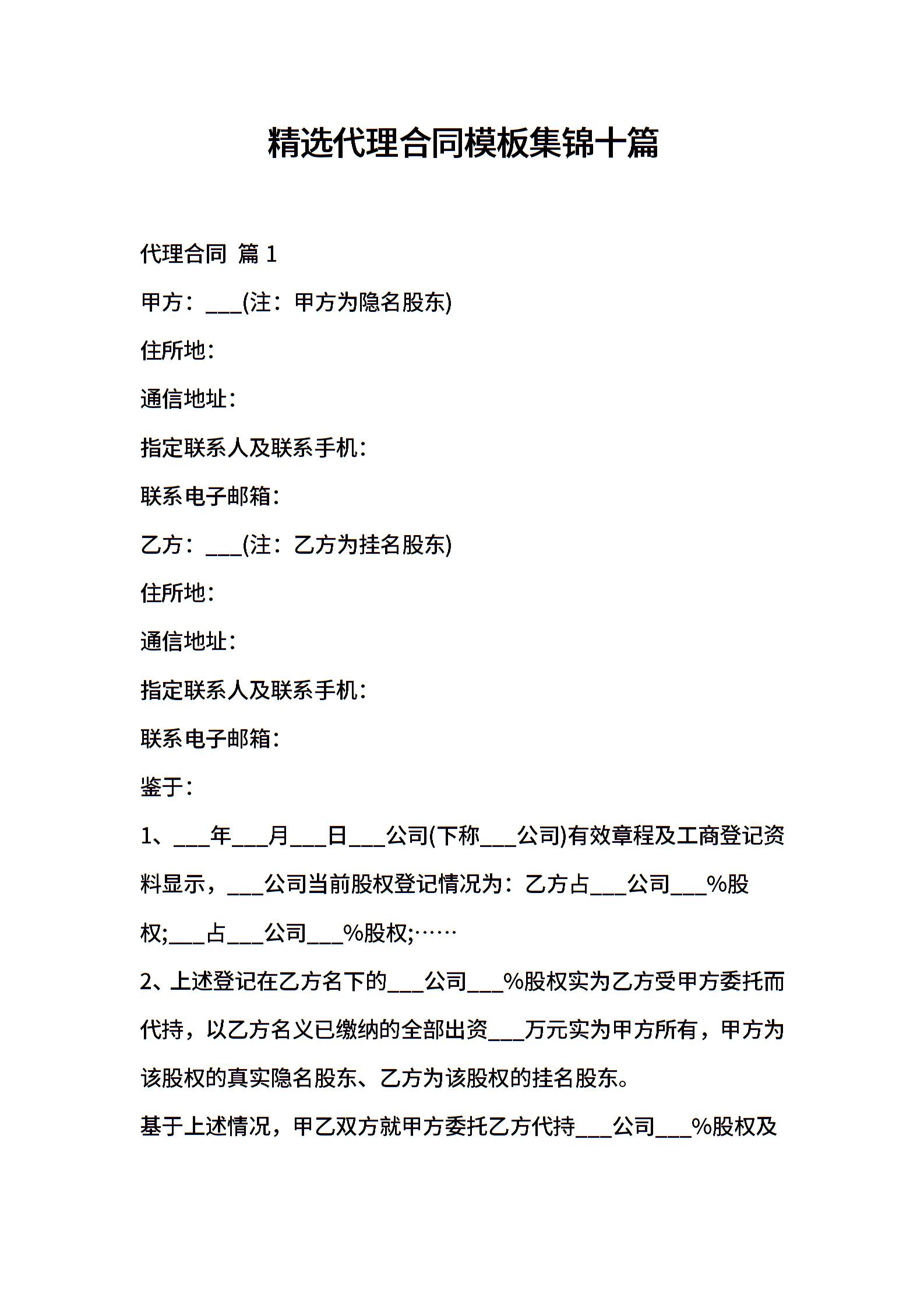 精选代理合同模板集锦十篇

代理合同 篇 1

甲方：___(注：甲方为隐名股东)

住所地：

通信地址：

指定联系人及联系手机：

联系电子邮箱：

乙方：___(注：乙方为挂名股东)

住所地：

通信地址：

指定联系人及联系手机：

联系电子邮箱：

鉴于：

1、___年___月___日___公司(下称___公司)有效章程及工商登记资料显示，___公司当前股权登记情况为：乙方占___公司___%股权;___占___公司___%股权;……

2、上述登记在乙方名下的___公司___%股权实为乙方受甲方委托而代持，以乙方名义已缴纳的全部出资___万元实为甲方所有，甲方为该股权的真实隐名股东、乙方为该股权的挂名股东。

基于上述情况，甲乙双方就甲方委托乙方代持___公司___%股权及